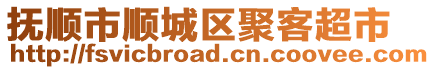 抚顺市顺城区聚客超市
http://fsvicbroad.cn.coovee.com